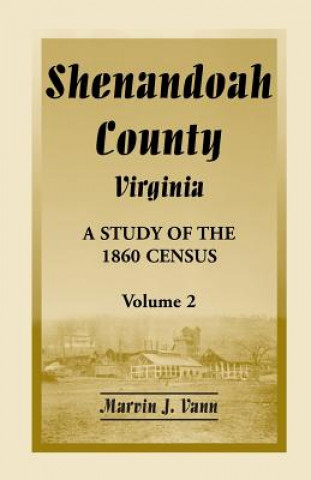 Shenandoah County
Virginia

A STUDY OF THE 1860 CENSUS

Volume 2

Marvin J. Vann